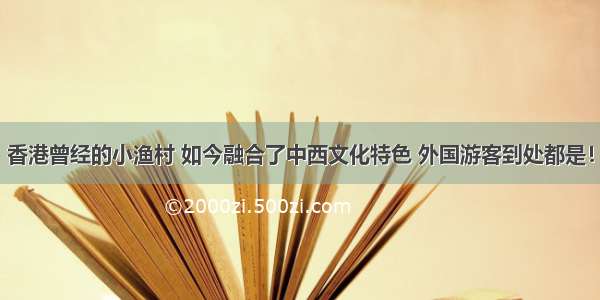 香港曾经的小渔村 如今融合了中西文化特色 外国游客到处都是！

©2000zi.500zi.com